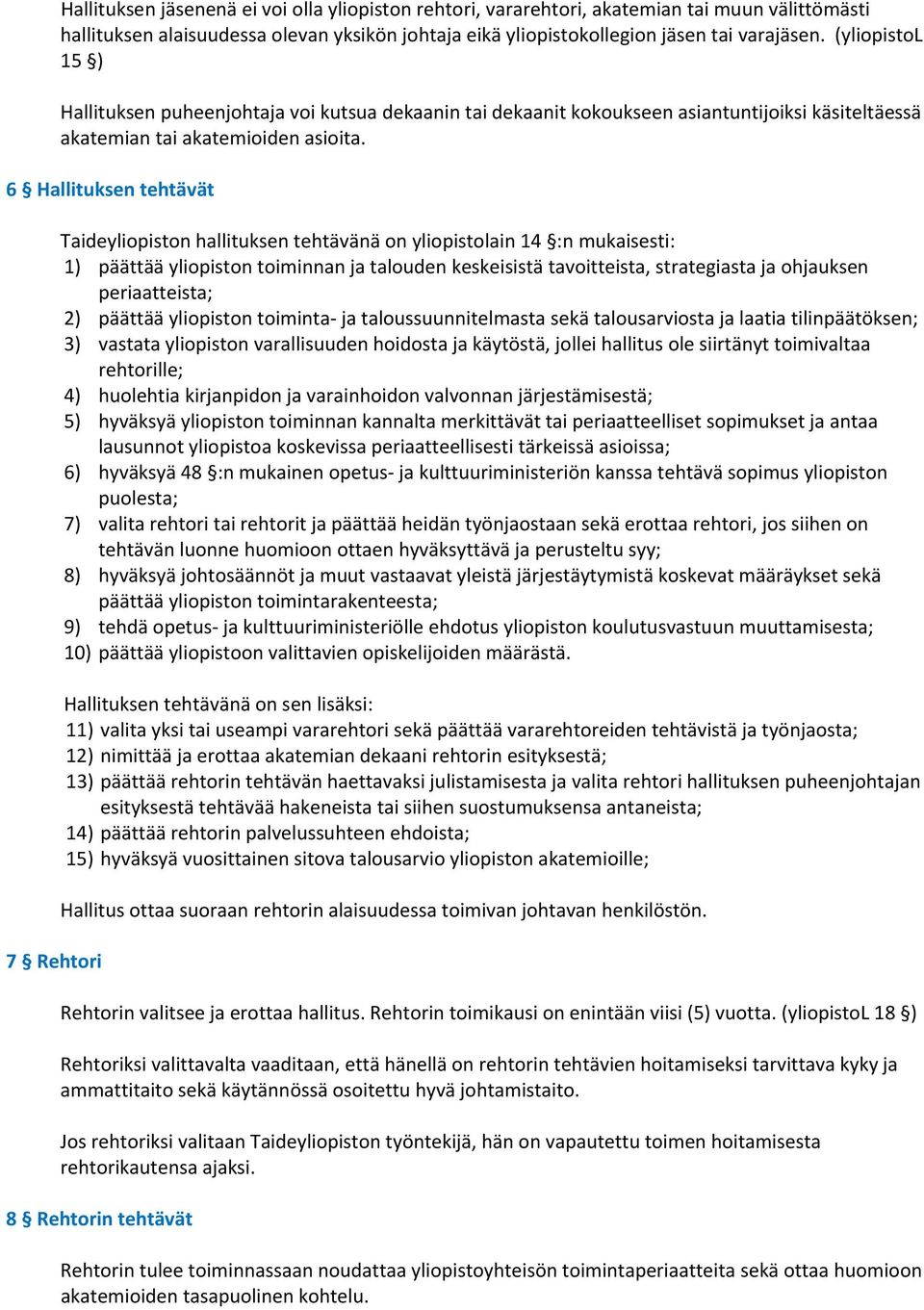 Hallituksen jäsenenä ei voi olla yliopiston rehtori, vararehtori, akatemian tai muun välittömästi hallituksen alaisuudessa olevan yksikön johtaja eikä yliopistokollegion jäsen tai varajäsen. (yliopistoL 15 §)

Hallituksen puheenjohtaja voi kutsua dekaanin tai dekaanit kokoukseen asiantuntijoiksi käsiteltäessä akatemian tai akatemioiden asioita.

6 § Hallituksen tehtävät

Taideyliopiston hallituksen tehtävänä on yliopistolain 14 §:n mukaisesti:
1) päättää yliopiston toiminnan ja talouden keskeisistä tavoitteista, strategiasta ja ohjauksen periaatteista;
2) päättää yliopiston toiminta- ja taloussuunnitelmasta sekä talousarviosta ja laatia tilinpäätöksen;
3) vastata yliopiston varallisuuden hoidosta ja käytöstä, jollei hallitus ole siirtänyt toimivaltaa rehtorille;
4) huolehtia kirjanpidon ja varainhoidon valvonnan järjestämisestä;
5) hyväksyä yliopiston toiminnan kannalta merkittävät tai periaatteelliset sopimukset ja antaa lausunnot yliopistoa koskevissa periaatteellisesti tärkeissä asioissa;
6) hyväksyä 48 §:n mukainen opetus- ja kulttuuriministeriön kanssa tehtävä sopimus yliopiston puolesta;
7) valita rehtori tai rehtorit ja päättää heidän työnjaostaan sekä erottaa rehtori, jos siihen on tehtävän luonne huomioon ottaen hyväksyttävä ja perusteltu syy;
8) hyväksyä johtosäännöt ja muut vastaavat yleistä järjestäytymistä koskevat määräykset sekä päättää yliopiston toimintarakenteesta;
9) tehdä opetus- ja kulttuuriministeriölle ehdotus yliopiston koulutusvastuun muuttamisesta;
10) päättää yliopistoon valittavien opiskelijoiden määrästä.

Hallituksen tehtävänä on sen lisäksi:
11) valita yksi tai useampi vararehtori sekä päättää vararehtoreiden tehtävistä ja työnjaosta;
12) nimittää ja erottaa akatemian dekaani rehtorin esityksestä;
13) päättää rehtorin tehtävän haettavaksi julistamisesta ja valita rehtori hallituksen puheenjohtajan esityksestä tehtävää hakeneista tai siihen suostumuksensa antaneista;
14) päättää rehtorin palvelussuhteen ehdoista;
15) hyväksyä vuosittainen sitova talousarvio yliopiston akatemioille;

Hallitus ottaa suoraan rehtorin alaisuudessa toimivan johtavan henkilöstön.

7 § Rehtori

Rehtorin valitsee ja erottaa hallitus. Rehtorin toimikausi on enintään viisi (5) vuotta. (yliopistoL 18 §)

Rehtoriksi valittavalta vaaditaan, että hänellä on rehtorin tehtävien hoitamiseksi tarvittava kyky ja ammattitaito sekä käytännössä osoitettu hyvä johtamistaito.

Jos rehtoriksi valitaan Taideyliopiston työntekijä, hän on vapautettu toimen hoitamisesta rehtorikautensa ajaksi.

8 § Rehtorin tehtävät

Rehtorin tulee toiminnassaan noudattaa yliopistoyhteisön toimintaperiaatteita sekä ottaa huomioon akatemioiden tasapuolinen kohtelu.